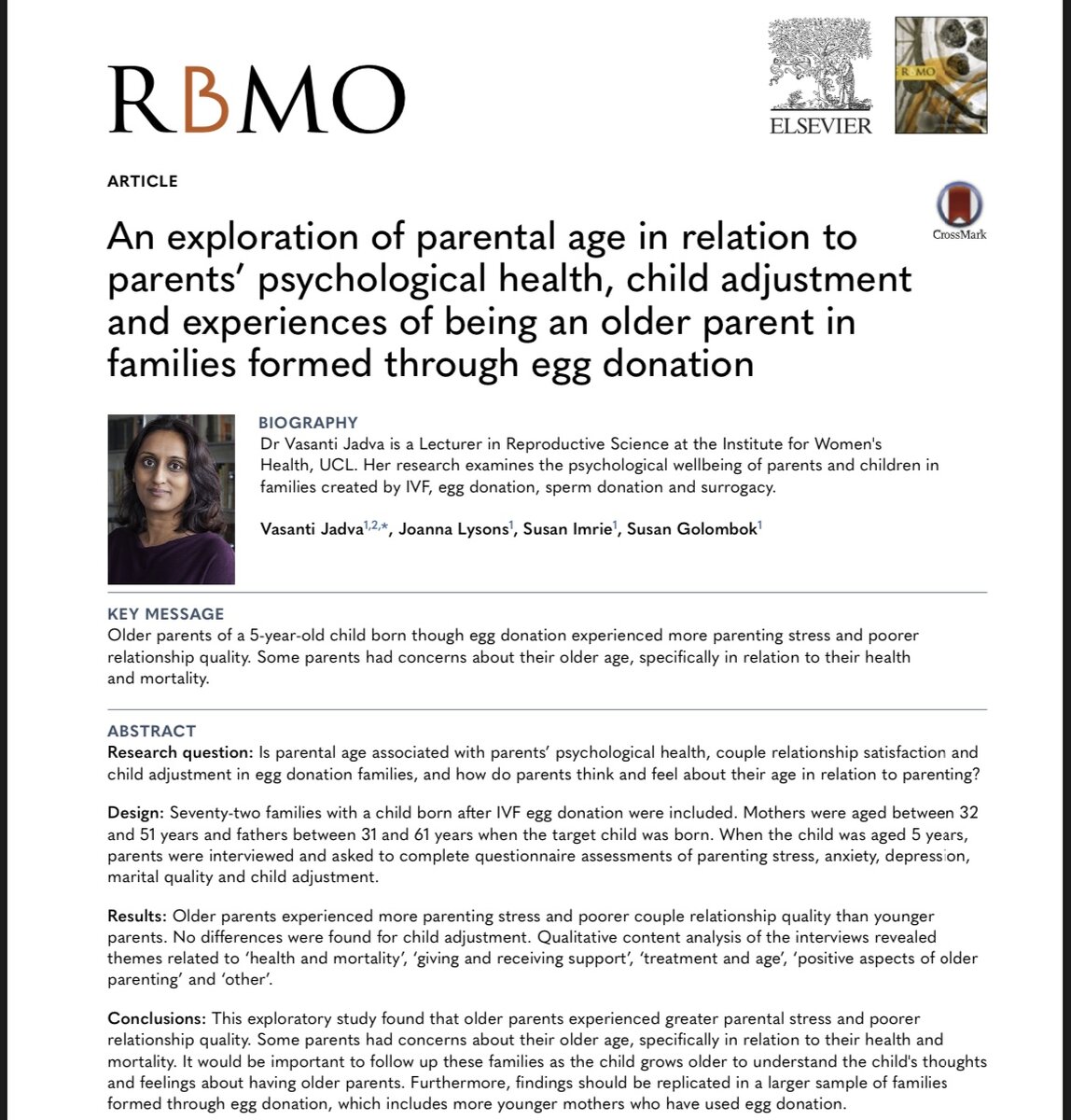 RBMO

ELSEVIER

RBMO

ARTICLE

CrossMark

An exploration of parental age in relation to parents' psychological health, child adjustment and experiences of being an older parent in families formed through egg donation

BIOGRAPHY
Dr Vasanti Jadva is a Lecturer in Reproductive Science at the Institute for Women's Health, UCL. Her research examines the psychological wellbeing of parents and children in families created by IVF, egg donation, sperm donation and surrogacy.

Vasanti Jadva$^{1,2,*}$, Joanna Lysons$^{1}$, Susan Imrie$^{1}$, Susan Golombok$^{1}$

KEY MESSAGE
Older parents of a 5-year-old child born though egg donation experienced more parenting stress and poorer relationship quality. Some parents had concerns about their older age, specifically in relation to their health and mortality.

ABSTRACT
Research question: Is parental age associated with parents' psychological health, couple relationship satisfaction and child adjustment in egg donation families, and how do parents think and feel about their age in relation to parenting?

Design: Seventy-two families with a child born after IVF egg donation were included. Mothers were aged between 32 and 51 years and fathers between 31 and 61 years when the target child was born. When the child was aged 5 years, parents were interviewed and asked to complete questionnaire assessments of parenting stress, anxiety, depression, marital quality and child adjustment.

Results: Older parents experienced more parenting stress and poorer couple relationship quality than younger parents. No differences were found for child adjustment. Qualitative content analysis of the interviews revealed themes related to 'health and mortality', 'giving and receiving support', 'treatment and age', 'positive aspects of older parenting' and 'other'.

Conclusions: This exploratory study found that older parents experienced greater parental stress and poorer relationship quality. Some parents had concerns about their older age, specifically in relation to their health and mortality. It would be important to follow up these families as the child grows older to understand the child's thoughts and feelings about having older parents. Furthermore, findings should be replicated in a larger sample of families formed through egg donation, which includes more younger mothers who have used egg donation.